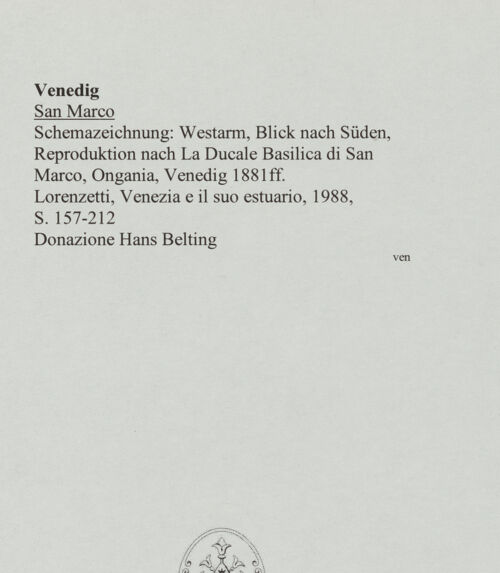 Venedig
San Marco
Schemazeichnung: Westarm, Blick nach Süden, Reproduktion nach La Ducale Basilica di San Marco, Ongania, Venedig 1881ff.
Lorenzetti, Venezia e il suo estuario, 1988, S. 157-212
Donazione Hans Belting

ven